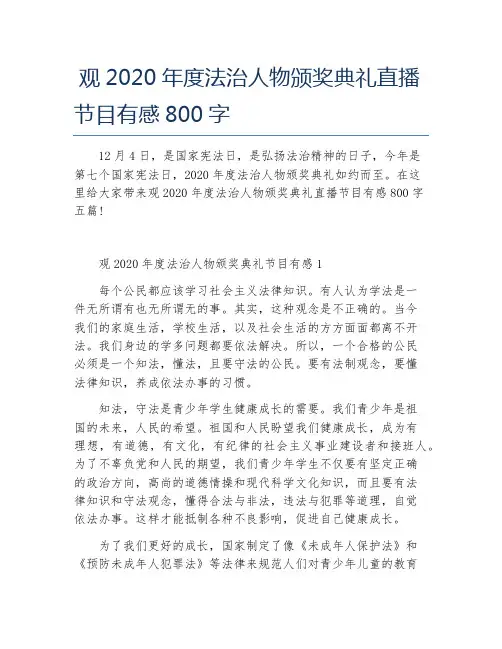 观 2020 年度法治人物颁奖典礼直播节目有感 800 字

12 月 4 日，是国家宪法日，是弘扬法治精神的日子，今年是第七个国家宪法日，2020 年度法治人物颁奖典礼如约而至。在这里给大家带来观 2020 年度法治人物颁奖典礼直播节目有感 800 字五篇！

观 2020 年度法治人物颁奖典礼节目有感 1

每个公民都应该学习社会主义法律知识。有人认为学法是一件无所谓有也无所谓无的事。其实，这种观念是不正确的。当今我们的家庭生活，学校生活，以及社会生活的方方面面都离不开法。我们身边的学多问题都要依法解决。所以，一个合格的公民必须是一个知法，懂法，且要守法的公民。要有法制观念，要懂法律知识，养成依法办事的习惯。

知法，守法是青少年学生健康成长的需要。我们青少年是祖国的未来，人民的希望。祖国和人民盼望我们健康成长，成为有理想，有道德，有文化，有纪律的社会主义事业建设者和接班人。为了不辜负党和人民的期望，我们青少年学生不仅要有坚定正确的政治方向，高尚的道德情操和现代科学文化知识，而且要有法律知识和守法观念，懂得合法与非法，违法与犯罪等道理，自觉依法办事。这样才能抵制各种不良影响，促进自己健康成长。

为了我们更好的成长，国家制定了像《未成年人保护法》和《预防未成年人犯罪法》等法律来规范人们对青少年儿童的教育